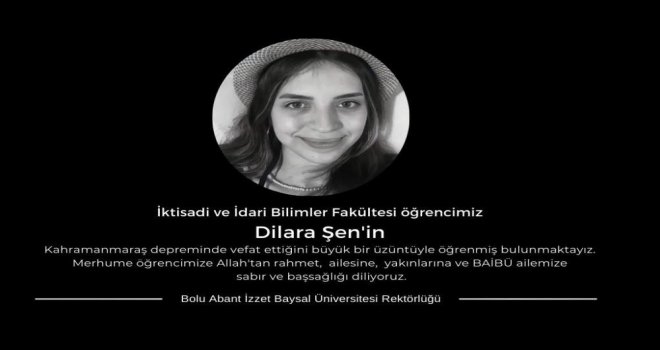 İktisadi ve İdari Bilimler Fakültesi öğrencimiz

Dilara Şen'in

Kahramanmaraş depreminde vefat ettiğini büyük bir üzüntüyle öğrenmiş bulunmaktayız. Merhume öğrencimize Allah'tan rahmet, ailesine, yakınlarına ve BAİBÜ ailemize sabır ve başsağlığı diliyoruz.

Bolu Abant İzzet Baysal Üniversitesi Rektörlüğü